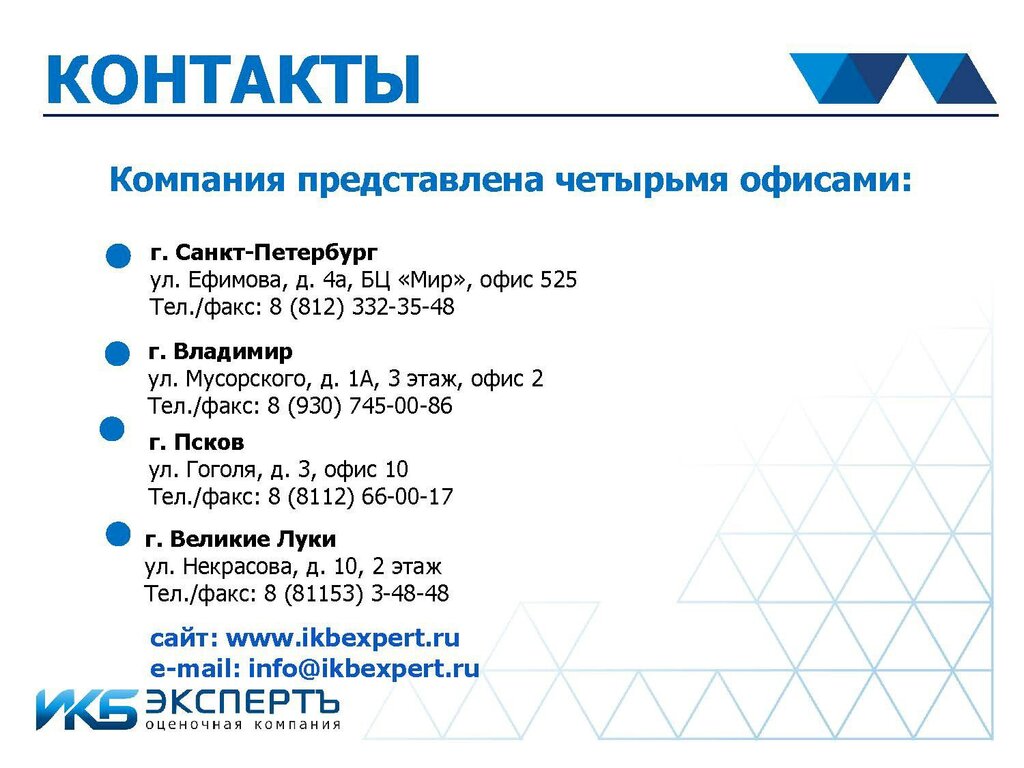 КОНТАКТЫ

Компания представлена четырьмя офисами:

• г. Санкт-Петербург
ул. Ефимова, д. 4а, БЦ «Мир», офис 525
Тел./факс: 8 (812) 332-35-48

• г. Владимир
ул. Мусорского, д. 1А, 3 этаж, офис 2
Тел./факс: 8 (930) 745-00-86

• г. Псков
ул. Гоголя, д. 3, офис 10
Тел./факс: 8 (8112) 66-00-17

• г. Великие Луки
ул. Некрасова, д. 10, 2 этаж
Тел./факс: 8 (81153) 3-48-48

сайт: www.ikbexpert.ru
e-mail: info@ikbexpert.ru

ИКБ ЭКСПЕРТЪ
оценочная компания